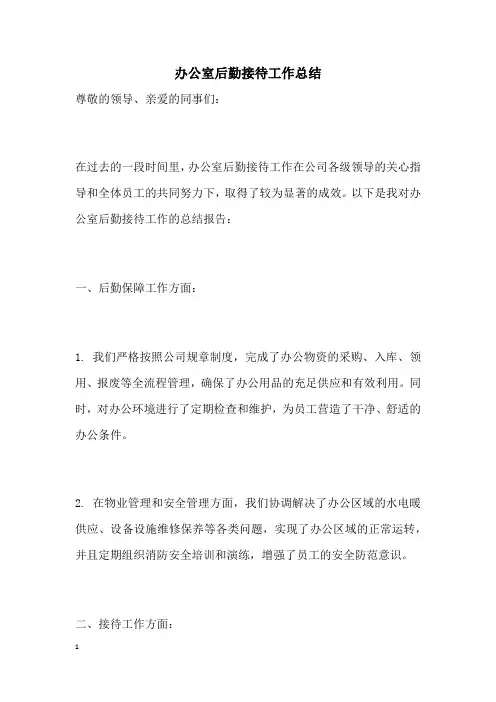 办公室后勤接待工作总结

尊敬的领导、亲爱的同事们：

在过去的一段时间里，办公室后勤接待工作在公司各级领导的关心指导和全体员工的共同努力下，取得了较为显著的成效。以下是我对办公室后勤接待工作的总结报告：

一、后勤保障工作方面：

1. 我们严格按照公司规章制度，完成了办公物资的采购、入库、领用、报废等全流程管理，确保了办公用品的充足供应和有效利用。同时，对办公环境进行了定期检查和维护，为员工营造了干净、舒适的办公条件。

2. 在物业管理和安全管理方面，我们协调解决了办公区域的水电暖供应、设备设施维修保养等各类问题，实现了办公区域的正常运转，并且定期组织消防安全培训和演练，增强了员工的安全防范意识。

二、接待工作方面：

1